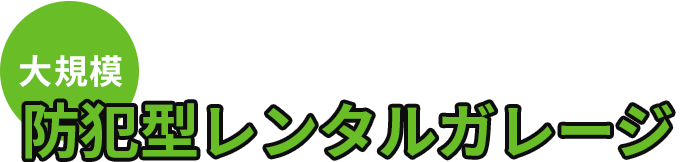 大規模
防犯型レンタルガレージ